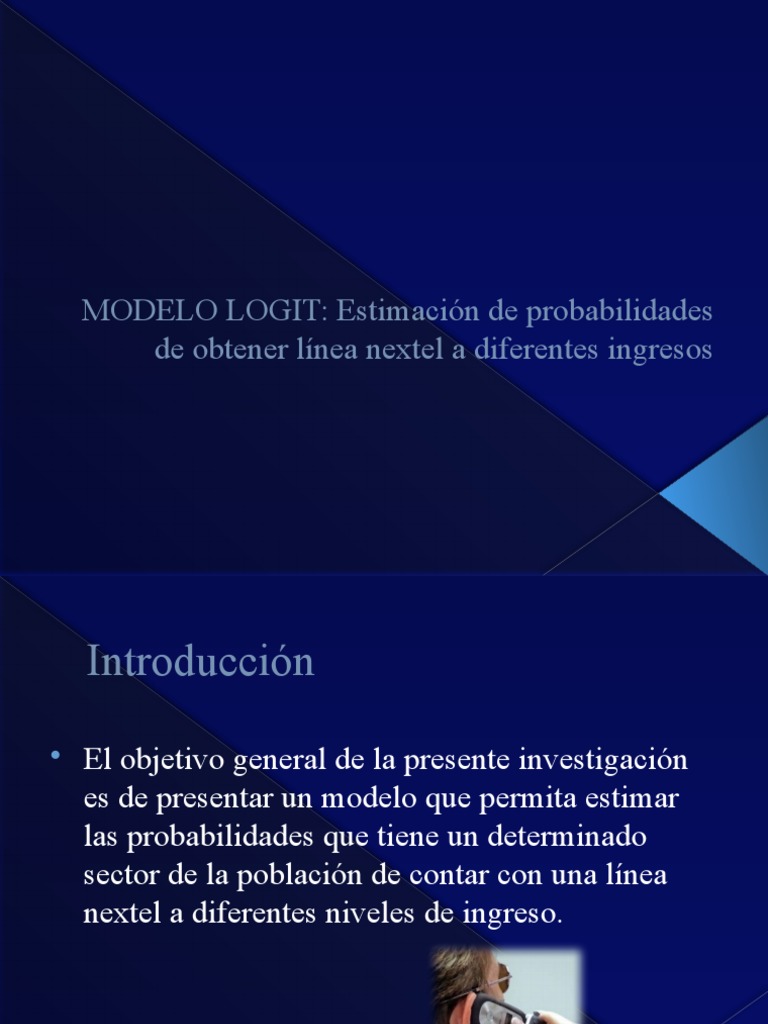 MODELO LOGIT: Estimación de probabilidades de obtener línea nextel a diferentes ingresos

Introducción

• El objetivo general de la presente investigación es de presentar un modelo que permita estimar las probabilidades que tiene un determinado sector de la población de contar con una línea nextel a diferentes niveles de ingreso.